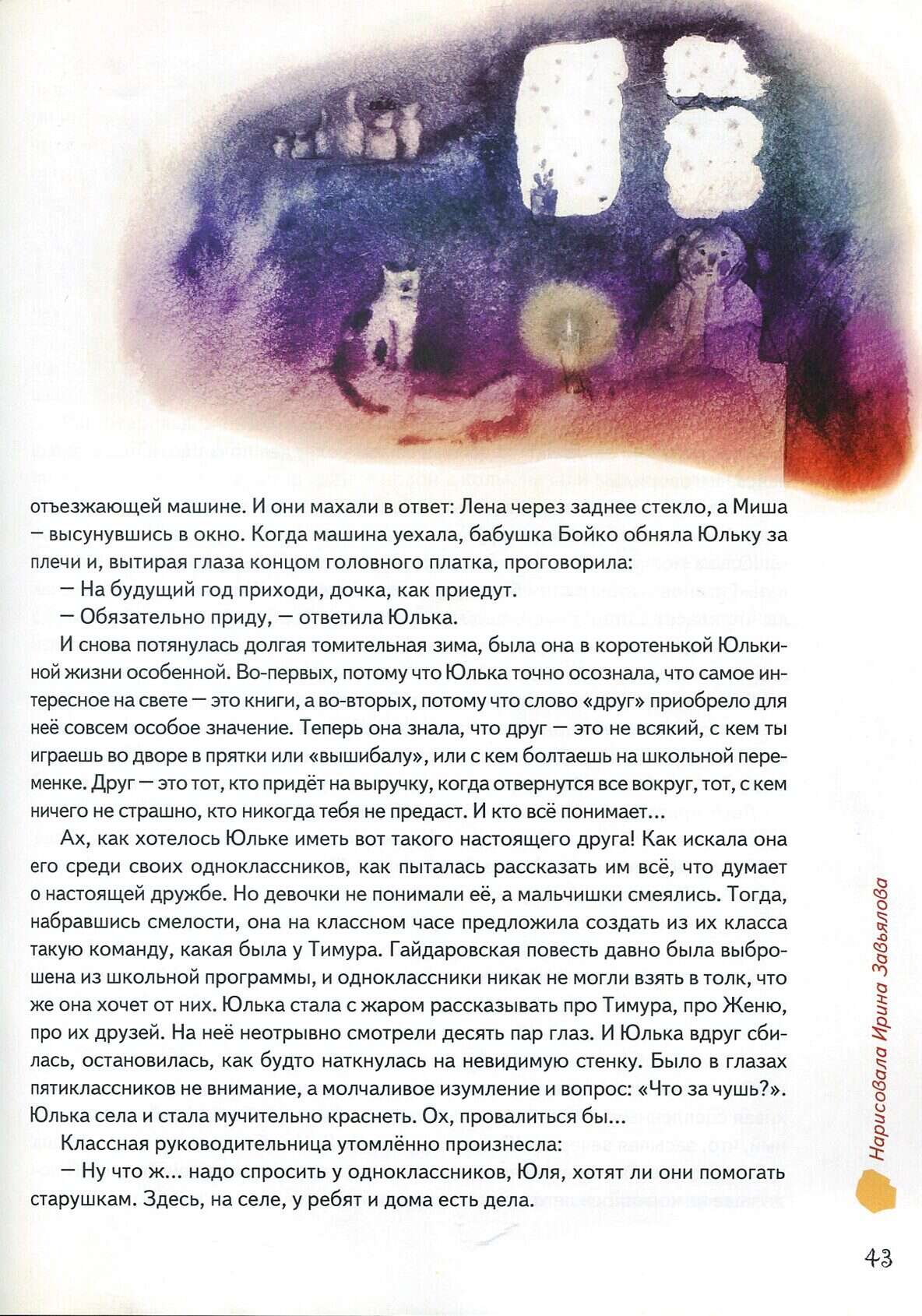 отъезжающей машине. И они махали в ответ: Лена через заднее стекло, а Миша — высунувшись в окно. Когда машина уехала, бабушка Бойко обняла Юльку за плечи и, вытирая глаза концом головного платка, проговорила:

— На будущий год приходи, дочка, как приедут.

— Обязательно приду, — ответила Юлька.

И снова потянулась долгая томительная зима, была она в коротенькой Юлькиной жизни особенной. Во-первых, потому что Юлька точно осознала, что самое интересное на свете — это книги, а во-вторых, потому что слово «друг» приобрело для неё совсем особое значение. Теперь она знала, что друг — это не всякий, с кем ты играешь во дворе в прятки или «вышибалу», или с кем болтаешь на школьной переменке. Друг — это тот, кто придёт на выручку, когда отвернутся все вокруг, тот, с кем ничего не страшно, кто никогда тебя не предаст. И кто всё понимает...

Ах, как хотелось Юльке иметь вот такого настоящего друга! Как искала она его среди своих одноклассников, как пыталась рассказать им всё, что думает о настоящей дружбе. Но девочки не понимали её, а мальчишки смеялись. Тогда, набравшись смелости, она на классном часе предложила создать из их класса такую команду, какая была у Тимура. Гайдаровская повесть давно была выброшена из школьной программы, и одноклассники никак не могли взять в толк, что же она хочет от них. Юлька стала с жаром рассказывать про Тимура, про Женю, про их друзей. На неё неотрывно смотрели десять пар глаз. И Юлька вдруг сбилась, остановилась, как будто наткнулась на невидимую стенку. Было в глазах пятиклассников не внимание, а молчаливое изумление и вопрос: «Что за чушь?». Юлька села и стала мучительно краснеть. Ох, провалиться бы...

Классная руководительница утомлённо произнесла:

— Ну что ж... надо спросить у одноклассников, Юля, хотят ли они помогать старушкам. Здесь, на селе, у ребят и дома есть дела.

Нарисовала Ирина Завьялова

43